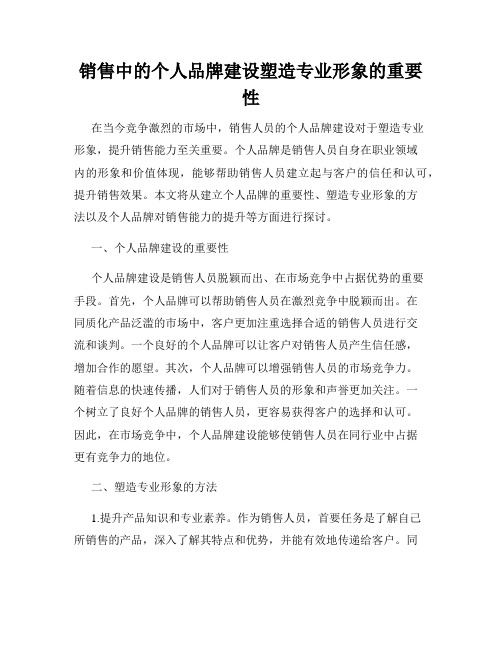 销售中的个人品牌建设塑造专业形象的重要性

在当今竞争激烈的市场中，销售人员的个人品牌建设对于塑造专业形象，提升销售能力至关重要。个人品牌是销售人员自身在职业领域内的形象和价值体现，能够帮助销售人员建立起与客户的信任和认可，提升销售效果。本文将从建立个人品牌的重要性、塑造专业形象的方法以及个人品牌对销售能力的提升等方面进行探讨。

一、个人品牌建设的重要性

个人品牌建设是销售人员脱颖而出、在市场竞争中占据优势的重要手段。首先，个人品牌可以帮助销售人员在激烈竞争中脱颖而出。在同质化产品泛滥的市场中，客户更加注重选择合适的销售人员进行交流和谈判。一个良好的个人品牌可以让客户对销售人员产生信任感，增加合作的愿望。其次，个人品牌可以增强销售人员的市场竞争力。随着信息的快速传播，人们对于销售人员的形象和声誉更加关注。一个树立了良好个人品牌的销售人员，更容易获得客户的选择和认可。因此，在市场竞争中，个人品牌建设能够使销售人员在同行业中占据更有竞争力的地位。

二、塑造专业形象的方法

1.提升产品知识和专业素养。作为销售人员，首要任务是了解自己所销售的产品，深入了解其特点和优势，并能有效地传递给客户。同